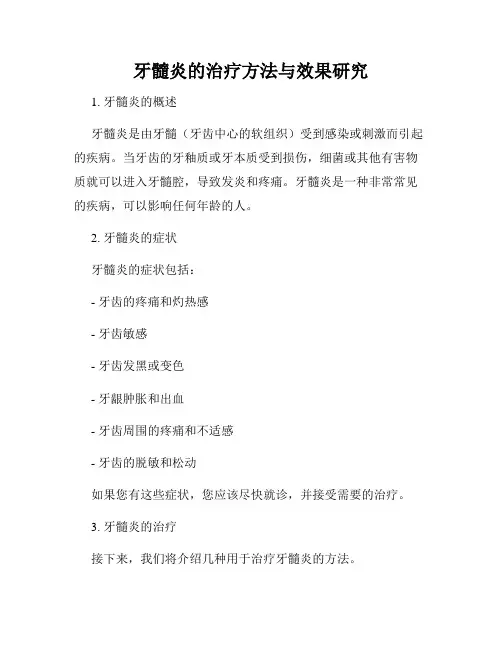 牙髓炎的治疗方法与效果研究

1. 牙髓炎的概述

牙髓炎是由牙髓（牙齿中心的软组织）受到感染或刺激而引起的疾病。当牙齿的牙釉质或牙本质受到损伤，细菌或其他有害物质就可以进入牙髓腔，导致发炎和疼痛。牙髓炎是一种非常常见的疾病，可以影响任何年龄的人。

2. 牙髓炎的症状

牙髓炎的症状包括：

- 牙齿的疼痛和灼热感

- 牙齿敏感

- 牙齿发黑或变色

- 牙龈肿胀和出血

- 牙齿周围的疼痛和不适感

- 牙齿的脱敏和松动

如果您有这些症状，您应该尽快就诊，并接受需要的治疗。

3. 牙髓炎的治疗

接下来，我们将介绍几种用于治疗牙髓炎的方法。